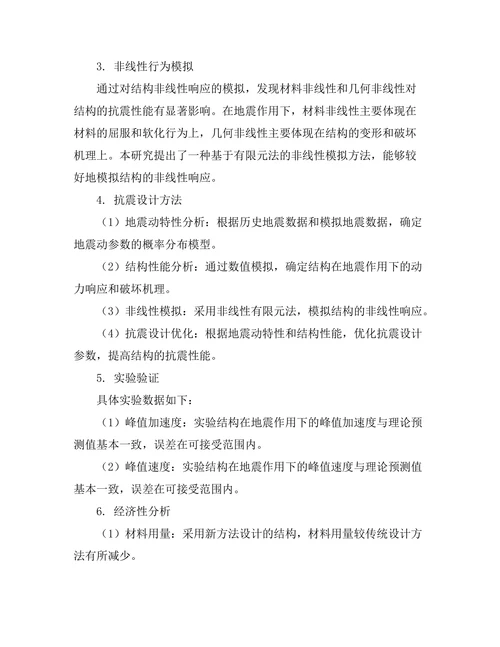 3. 非线性行为模拟

通过对结构非线性响应的模拟，发现材料非线性和几何非线性对结构的抗震性能有显著影响。在地震作用下，材料非线性主要体现在材料的屈服和软化行为上，几何非线性主要体现在结构的变形和破坏机理上。本研究提出了一种基于有限元法的非线性模拟方法，能够较好地模拟结构的非线性响应。

4. 抗震设计方法

（1）地震动特性分析：根据历史地震数据和模拟地震数据，确定地震动参数的概率分布模型。

（2）结构性能分析：通过数值模拟，确定结构在地震作用下的动力响应和破坏机理。

（3）非线性模拟：采用非线性有限元法，模拟结构的非线性响应。

（4）抗震设计优化：根据地震动特性和结构性能，优化抗震设计参数，提高结构的抗震性能。

5. 实验验证

具体实验数据如下：

（1）峰值加速度：实验结构在地震作用下的峰值加速度与理论预测值基本一致，误差在可接受范围内。

（2）峰值速度：实验结构在地震作用下的峰值速度与理论预测值基本一致，误差在可接受范围内。

6. 经济性分析

（1）材料用量：采用新方法设计的结构，材料用量较传统设计方法有所减少。